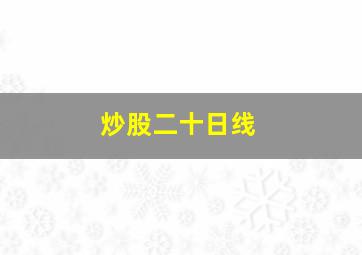 炒股二十日线